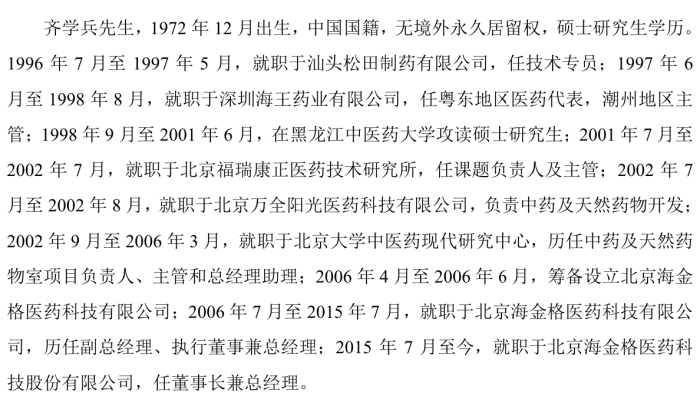 齐学兵先生，1972 年 12 月出生，中国国籍，无境外永久居留权，硕士研究生学历。1996 年 7 月至 1997 年 5 月，就职于汕头松田制药有限公司，任技术专员；1997 年 6 月至 1998 年 8 月，就职于深圳海王药业有限公司，任粤东地区医药代表，潮州地区主管；1998 年 9 月至 2001 年 6 月，在黑龙江中医药大学攻读硕士研究生；2001 年 7 月至 2002 年 7 月，就职于北京福瑞康正医药技术研究所，任课题负责人及主管；2002 年 7 月至 2002 年 8 月，就职于北京万全阳光医药科技有限公司，负责中药及天然药物开发；2002 年 9 月至 2006 年 3 月，就职于北京大学中医药现代研究中心，历任中药及天然药物室项目负责人、主管和总经理助理；2006 年 4 月至 2006 年 6 月，筹备设立北京海金格医药科技有限公司；2006 年 7 月至 2015 年 7 月，就职于北京海金格医药科技有限公司，历任副总经理、执行董事兼总经理；2015 年 7 月至今，就职于北京海金格医药科技股份有限公司，任董事长兼总经理。